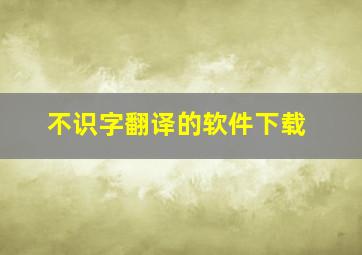 不识字翻译的软件下载